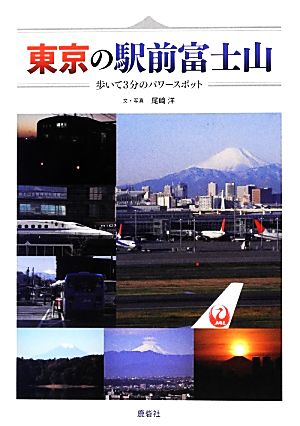 東京の駅前富士山

歩いて3分のパワースポット

文・写真 尾崎 洋

JAL

鹿砦社